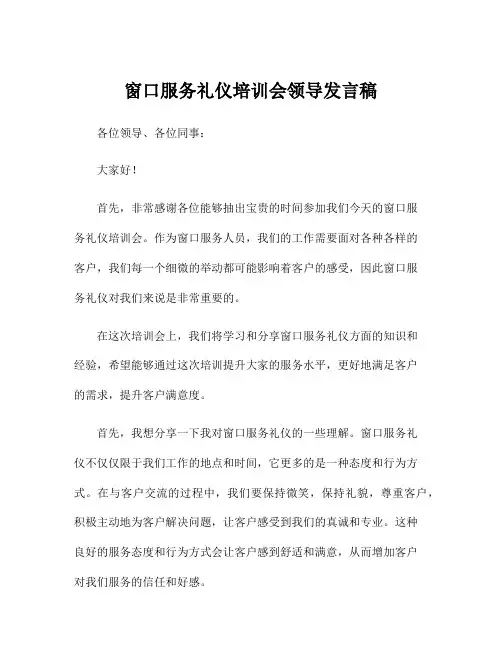 窗口服务礼仪培训会领导发言稿

各位领导、各位同事：

大家好！

首先，非常感谢各位能够抽出宝贵的时间参加我们今天的窗口服务礼仪培训会。作为窗口服务人员，我们的工作需要面对各种各样的客户，我们每一个细微的举动都可能影响着客户的感受，因此窗口服务礼仪对我们来说是非常重要的。

在这次培训会上，我们将学习和分享窗口服务礼仪方面的知识和经验，希望能够通过这次培训提升大家的服务水平，更好地满足客户的需求，提升客户满意度。

首先，我想分享一下我对窗口服务礼仪的一些理解。窗口服务礼仪不仅仅限于我们工作的地点和时间，它更多的是一种态度和行为方式。在与客户交流的过程中，我们要保持微笑，保持礼貌，尊重客户，积极主动地为客户解决问题，让客户感受到我们的真诚和专业。这种良好的服务态度和行为方式会让客户感到舒适和满意，从而增加客户对我们服务的信任和好感。